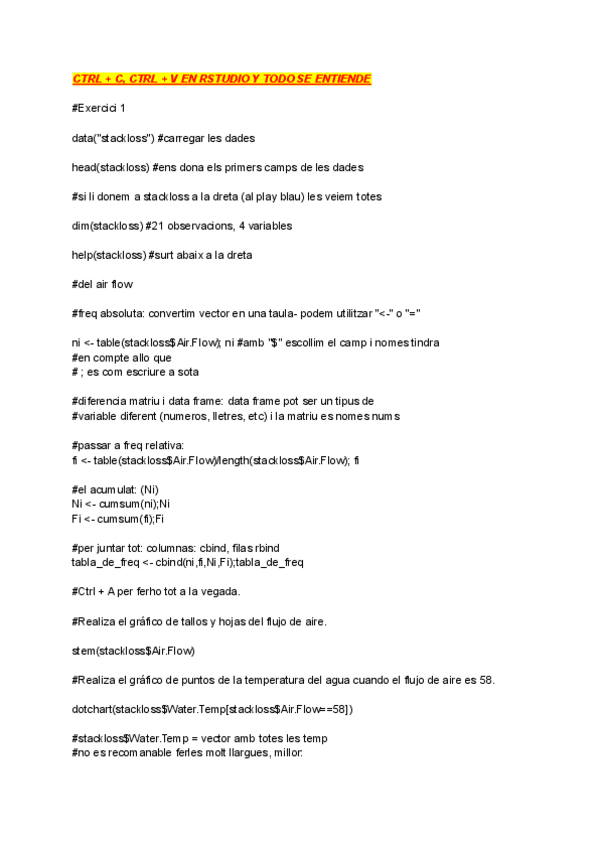 CTRL + C, CTRL + V EN RSTUDIO Y TODO SE ENTIENDE

#Exercici 1

data("stackloss") #carregar les dades

head(stackloss) #ens dona els primers camps de les dades

#si li donem a stackloss a la dreta (al play blau) les veiem totes

dim(stackloss) #21 observacions, 4 variables

help(stackloss) #surt abaix a la dreta

#del air flow

#freq absoluta: convertim vector en una taula- podem utilitzar "<-" o "="

ni <- table(stackloss$Air.Flow); ni #amb "$" escollim el camp i nomes tindra
#en compte allo que
# ; es com escriure a sota

#diferencia matriu i data frame: data frame pot ser un tipus de
#variable diferent (numeros, lletres, etc) i la matriu es nomes nums

#passar a freq relativa:
fi <- table(stackloss$Air.Flow)/length(stackloss$Air.Flow); fi

#el acumulat: (Ni)
Ni <- cumsum(ni);Ni
Fi <- cumsum(fi);Fi

#per juntar tot: columnas: cbind, filas rbind
tabla_de_freq <- cbind(ni,fi,Ni,Fi);tabla_de_freq

#Ctrl + A per ferho tot a la vegada.

#Realiza el gráfico de tallos y hojas del flujo de aire.

stem(stackloss$Air.Flow)

#Realiza el gráfico de puntos de la temperatura del agua cuando el flujo de aire es 58.

dotchart(stackloss$Water.Temp[stackloss$Air.Flow==58])

#stackloss$Water.Temp = vector amb totes les temp
#no es recomanable ferles molt llargues, millor: